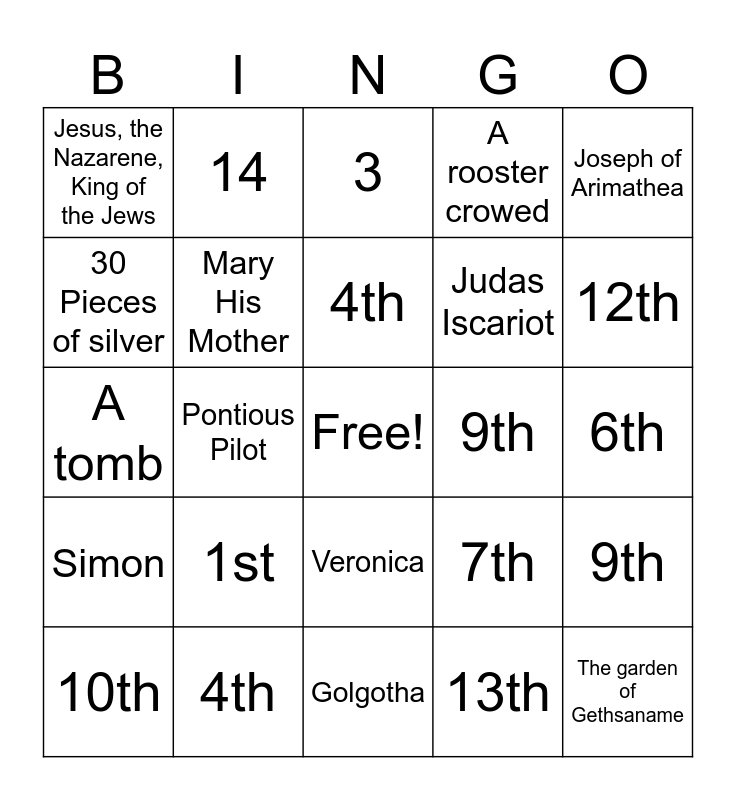 | B | I | N | G | O |
|---|---|---|---|---|
| Jesus, the Nazarene, King of the Jews | 14 | 3 | A rooster crowed | Joseph of Arimathea |
| 30 Pieces of silver | Mary His Mother | 4th | Judas Iscariot | 12th |
| A tomb | Pontious Pilot | Free! | 9th | 6th |
| Simon | 1st | Veronica | 7th | 9th |
| 10th | 4th | Golgotha | 13th | The garden of Gethsaname |